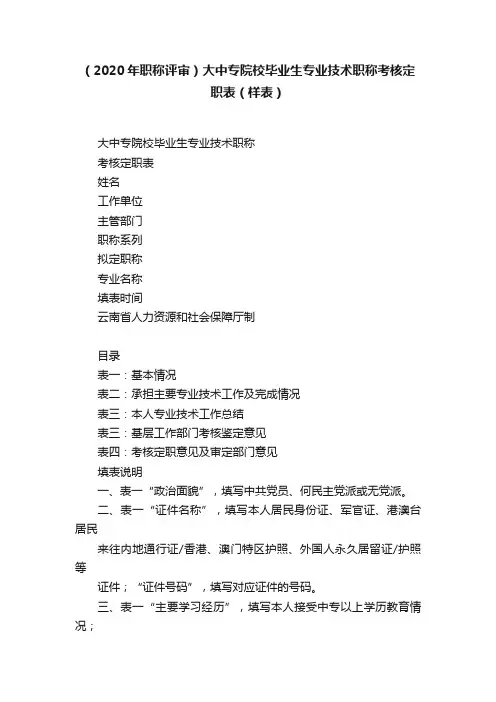 （2020年职称评审）大中专院校毕业生专业技术职称考核定职表（样表）

大中专院校毕业生专业技术职称
考核定职表
姓名
工作单位
主管部门
职称系列
拟定职称
专业名称
填表时间
云南省人力资源和社会保障厅制

目录
表一：基本情况
表二：承担主要专业技术工作及完成情况
表三：本人专业技术工作总结
表三：基层工作部门考核鉴定意见
表四：考核定职意见及审定部门意见
填表说明
一、表一“政治面貌”，填写中共党员、何民主党派或无党派。
二、表一“证件名称”，填写本人居民身份证、军官证、港澳台居民
来往内地通行证/香港、澳门特区护照、外国人永久居留证/护照等
证件；“证件号码”，填写对应证件的号码。
三、表一“主要学习经历”，填写本人接受中专以上学历教育情况；